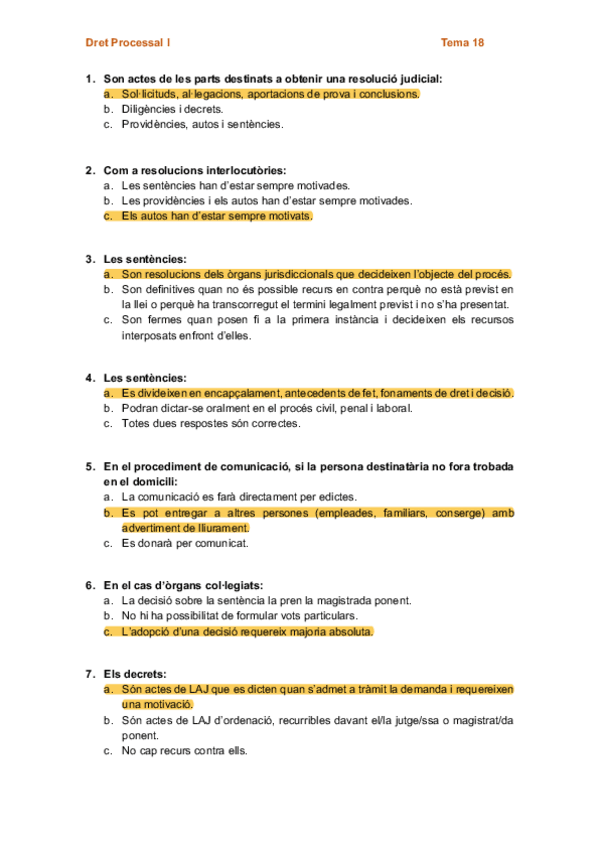 Dret Processal I

Tema 18

1. Son actes de les parts destinats a obtenir una resolució judicial:
a. Sol·licituds, al·legacions, aportacions de prova i conclusions.
b. Diligències i decrets.
c. Providències, autos i sentències.

2. Com a resolucions interlocutòries:
a. Les sentències han d'estar sempre motivades.
b. Les providències i els autos han d'estar sempre motivades.
c. Els autos han d'estar sempre motivats.

3. Les sentències:
a. Son resolucions dels òrgans jurisdiccionals que decideixen l'objecte del procés.
b. Son definitives quan no és possible recurs en contra perquè no està previst en la llei o perquè ha transcorregut el termini legalment previst i no s'ha presentat.
c. Son fermes quan posen fi a la primera instància i decideixen els recursos interposats enfront d'elles.

4. Les sentències:
a. Es divideixen en encapçalament, antecedents de fet, fonaments de dret i decisió.
b. Podran dictar-se oralment en el procés civil, penal i laboral.
c. Totes dues respostes són correctes.

5. En el procediment de comunicació, si la persona destinatària no fora trobada en el domicili:
a. La comunicació es farà directament per edictes.
b. Es pot entregar a altres persones (empleades, familiars, conserge) amb advertiment de lliurament.
c. Es donarà per comunicat.

6. En el cas d'òrgans col·legiats:
a. La decisió sobre la sentència la pren la magistrada ponent.
b. No hi ha possibilitat de formular vots particulars.
c. L'adopció d'una decisió requereix majoria absoluta.

7. Els decrets:
a. Són actes de LAJ que es dicten quan s'admet a tràmit la demanda i requereixen una motivació.
b. Són actes de LAJ d'ordenació, recurribles davant el/la jutge/ssa o magistrat/da ponent.
c. No cap recurs contra ells.